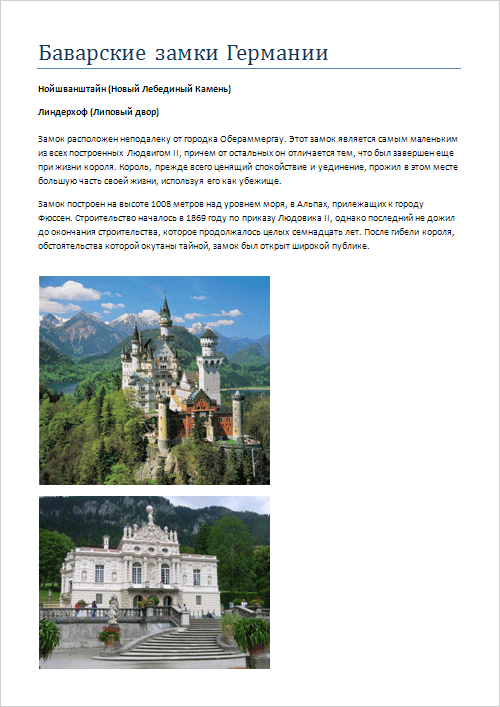 Баварские замки Германии

Нойшванштайн (Новый Лебединый Камень)

Линдерхоф (Липовый двор)

Замок расположен неподалеку от городка Обераммергау. Этот замок является самым маленьким из всех построенных Людвигом II, причем от остальных он отличается тем, что был завершен еще при жизни короля. Король, прежде всего ценящий спокойствие и уединение, прожил в этом месте большую часть своей жизни, используя его как убежище.

Замок построен на высоте 1008 метров над уровнем моря, в Альпах, прилежащих к городу Фюссен. Строительство началось в 1869 году по приказу Людовика II, однако последний не дожил до окончания строительства, которое продолжалось целых семнадцать лет. После гибели короля, обстоятельства которой окутаны тайной, замок был открыт широкой публике.